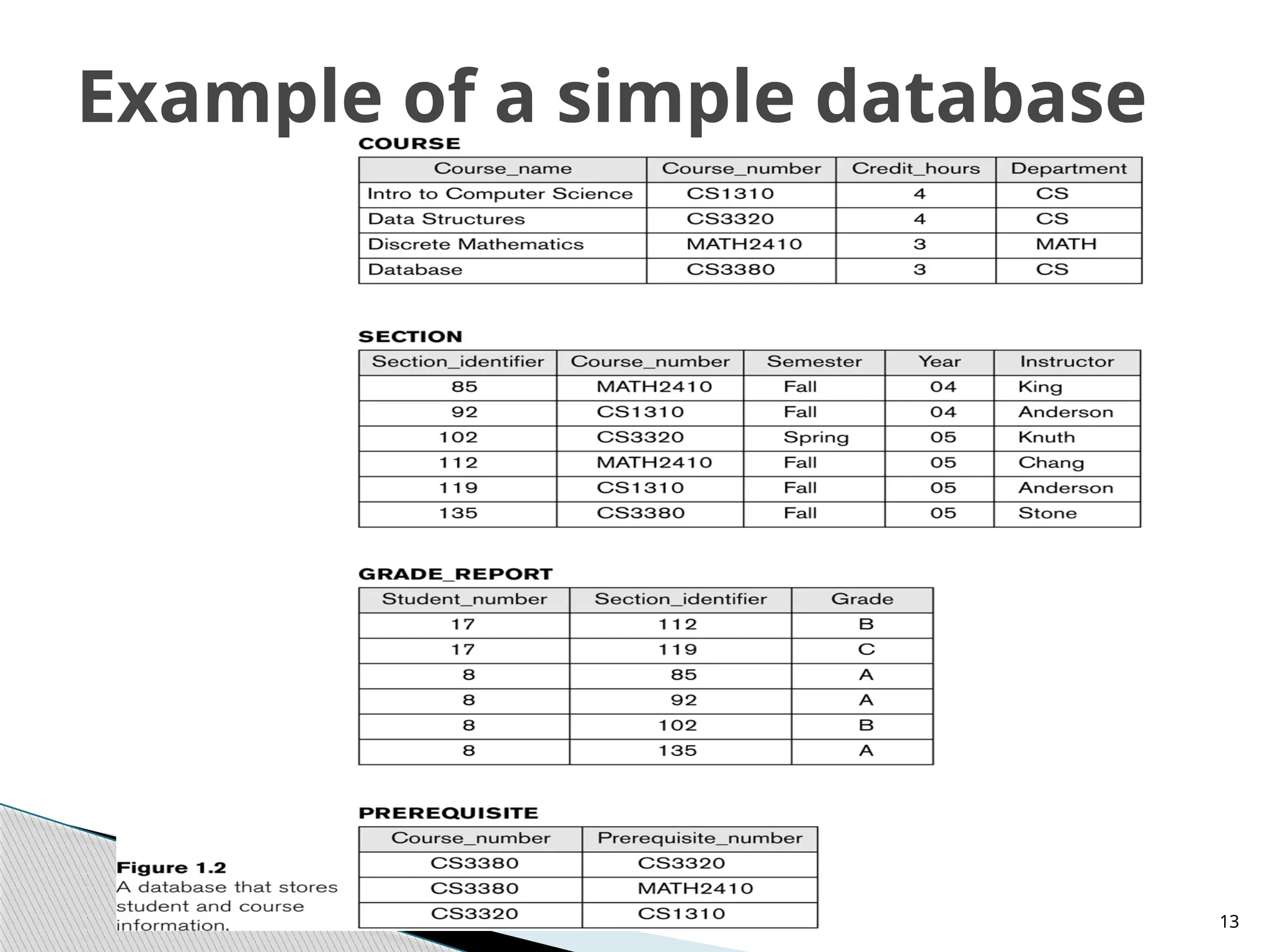 Example of a simple database

COURSE

| Course_name | Course_number | Credit_hours | Department |
|---|---|---|---|
| Intro to Computer Science | CS1310 | 4 | CS |
| Data Structures | CS3320 | 4 | CS |
| Discrete Mathematics | MATH2410 | 3 | MATH |
| Database | CS3380 | 3 | CS |

SECTION

| Section_identifier | Course_number | Semester | Year | Instructor |
|---|---|---|---|---|
| 85 | MATH2410 | Fall | 04 | King |
| 92 | CS1310 | Fall | 04 | Anderson |
| 102 | CS3320 | Spring | 05 | Knuth |
| 112 | MATH2410 | Fall | 05 | Chang |
| 119 | CS1310 | Fall | 05 | Anderson |
| 135 | CS3380 | Fall | 05 | Stone |

GRADE_REPORT

| Student_number | Section_identifier | Grade |
|---|---|---|
| 17 | 112 | B |
| 17 | 119 | C |
| 8 | 85 | A |
| 8 | 92 | A |
| 8 | 102 | B |
| 8 | 135 | A |

PREREQUISITE

| Course_number | Prerequisite_number |
|---|---|
| CS3380 | CS3320 |
| CS3380 | MATH2410 |
| CS3320 | CS1310 |

Figure 1.2
A database that stores student and course information.

13